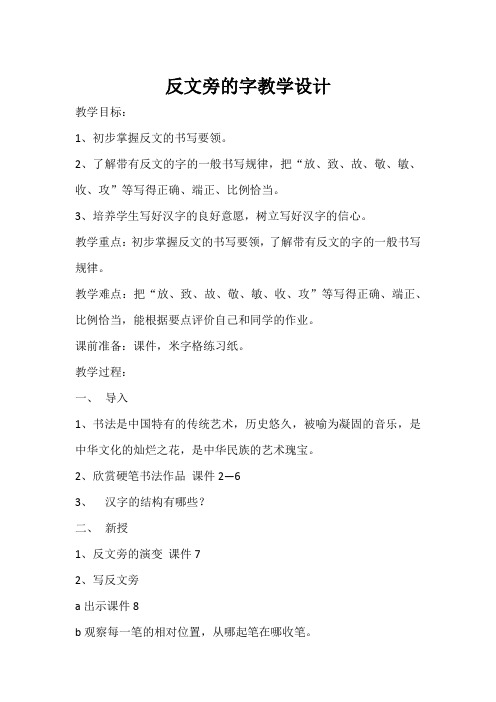 反文旁的字教学设计

教学目标：

1、初步掌握反文的书写要领。

2、了解带有反文的字的一般书写规律，把“放、致、故、敬、敏、收、攻”等写得正确、端正、比例恰当。

3、培养学生写好汉字的良好意愿，树立写好汉字的信心。

教学重点：初步掌握反文的书写要领，了解带有反文的字的一般书写规律。

教学难点：把“放、致、故、敬、敏、收、攻”等写得正确、端正、比例恰当，能根据要点评价自己和同学的作业。

课前准备：课件，米字格练习纸。

教学过程：

一、 导入

1、书法是中国特有的传统艺术，历史悠久，被喻为凝固的音乐，是中华文化的灿烂之花，是中华民族的艺术瑰宝。

2、欣赏硬笔书法作品 课件 2—6

3、 汉字的结构有哪些？

二、 新授

1、反文旁的演变 课件 7

2、写反文旁

a 出示课件 8

b 观察每一笔的相对位置，从哪起笔在哪收笔。